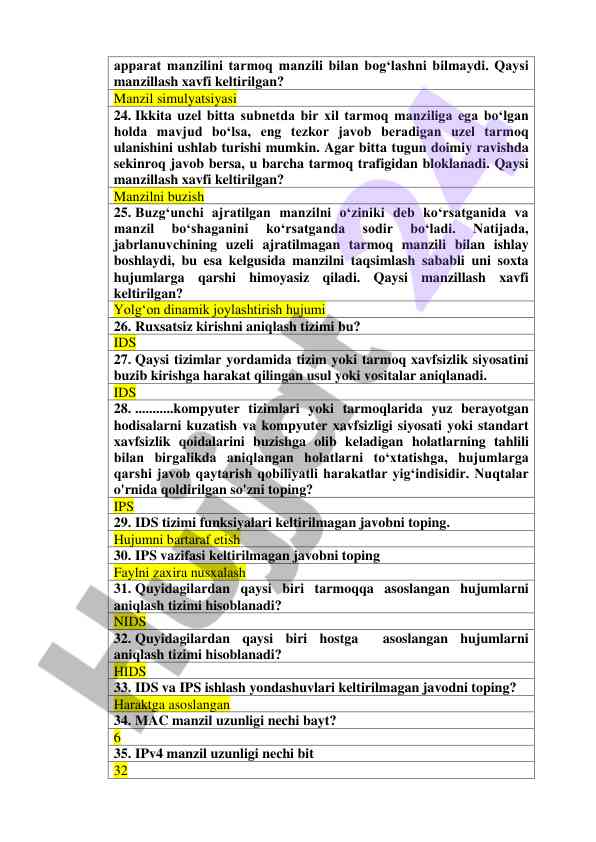 apparat manzilini tarmoq manzili bilan bog‘lashni bilmaydi. Qaysi manzillash xavfi keltirilgan?

Manzil simulyatsiyasi

24. Ikkita uzel bitta subnetda bir xil tarmoq manziliga ega bo‘lgan holda mavjud bo‘lsa, eng tezkor javob beradigan uzel tarmoq ulanishini ushlab turishi mumkin. Agar bitta tugun doimiy ravishda sekinroq javob bersa, u barcha tarmoq trafigidan bloklanadi. Qaysi manzillash xavfi keltirilgan?

Manzilni buzish

25. Buzg‘unchi ajratilgan manzilni o‘ziniki deb ko‘rsatganida va manzil bo‘shaganini ko‘rsatganda sodir bo‘ladi. Natijada, jabrlanuvchining uzeli ajratilmagan tarmoq manzili bilan ishlay boshlaydi, bu esa kelgusida manzilni taqsimlash sababli uni soxta hujumlarga qarshi himoyasiz qiladi. Qaysi manzillash xavfi keltirilgan?

Yolg‘on dinamik joylashtirish hujumi

26. Ruxsatsiz kirishni aniqlash tizimi bu?

IDS

27. Qaysi tizimlar yordamida tizim yoki tarmoq xavfsizlik siyosatini buzib kirishga harakat qilingan usul yoki vositalar aniqlanadi.

IDS

28. ...........kompyuter tizimlari yoki tarmoqlarida yuz berayotgan hodisalarni kuzatish va kompyuter xavfsizligi siyosati yoki standart xavfsizlik qoidalarini buzishga olib keladigan holatlarning tahlili bilan birgalikda aniqlangan holatlarni to‘xtatishga, hujumlarga qarshi javob qaytarish qobiliyatli harakatlar yig‘indisidir. Nuqtalar o'rnida qoldirilgan so'zni toping?

IPS

29. IDS tizimi funksiyalari keltirilmagan javobni toping.

Hujumni bartaraf etish

30. IPS vazifasi keltirilmagan javobni toping

Faylni zaxira nusxalash

31. Quyidagilardan qaysi biri tarmoqqa asoslangan hujumlarni aniqlash tizimi hisoblanadi?

NIDS

32. Quyidagilardan qaysi biri hostga asoslangan hujumlarni aniqlash tizimi hisoblanadi?

HIDS

33. IDS va IPS ishlash yondashuvlari keltirilmagan javodni toping?

Haraktga asoslangan

34. MAC manzil uzunligi nechi bayt?

6

35. IPv4 manzil uzunligi nechi bit

32